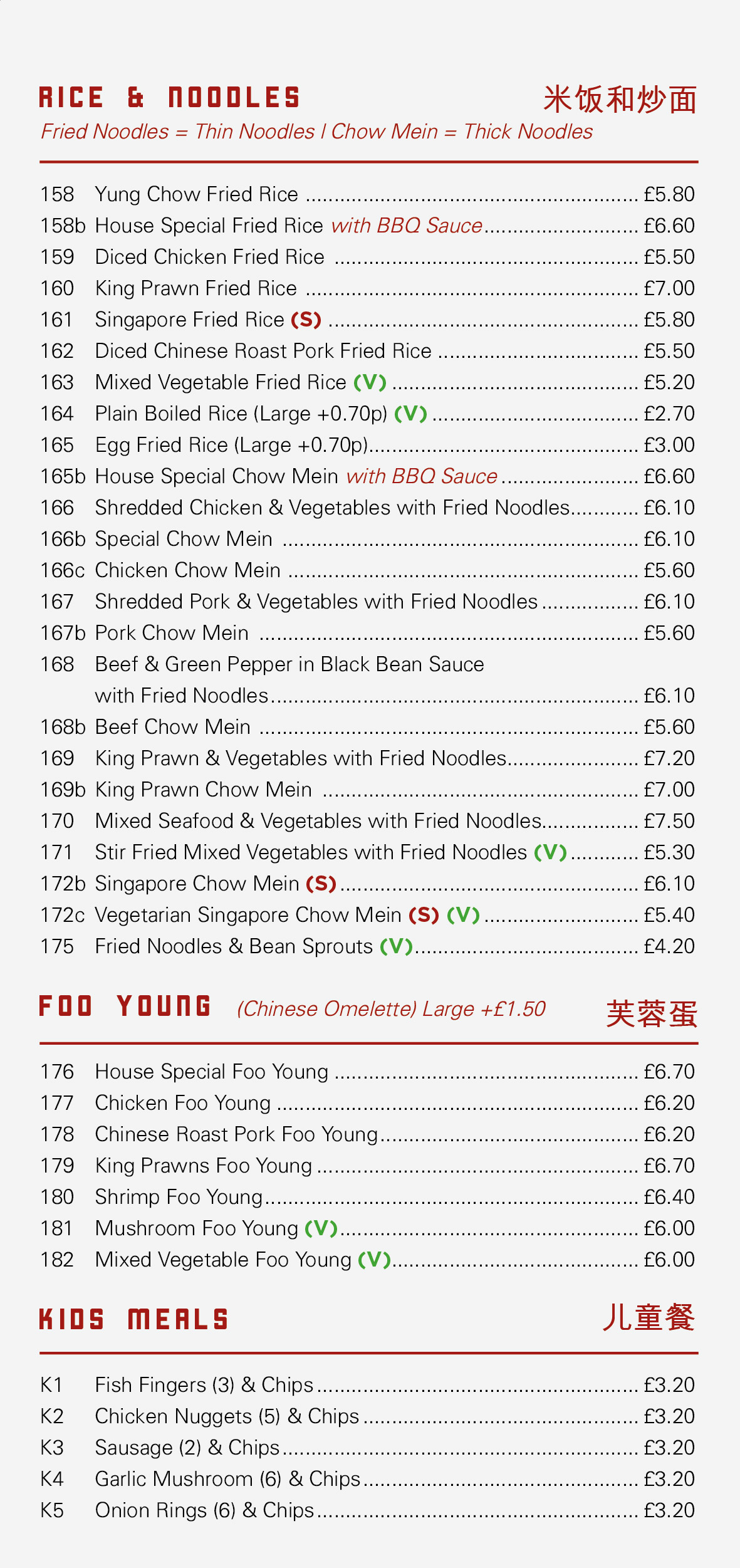 RICE & NOODLES 米饭和炒面
Fried Noodles = Thin Noodles | Chow Mein = Thick Noodles

158 Yung Chow Fried Rice ........ £5.80
158b House Special Fried Rice with BBQ Sauce ........ £6.60
159 Diced Chicken Fried Rice ........ £5.50
160 King Prawn Fried Rice ........ £7.00
161 Singapore Fried Rice (S) ........ £5.80
162 Diced Chinese Roast Pork Fried Rice ........ £5.50
163 Mixed Vegetable Fried Rice (V) ........ £5.20
164 Plain Boiled Rice (Large +0.70p) (V) ........ £2.70
165 Egg Fried Rice (Large +0.70p) ........ £3.00
165b House Special Chow Mein with BBQ Sauce ........ £6.60
166 Shredded Chicken & Vegetables with Fried Noodles ........ £6.10
166b Special Chow Mein ........ £6.10
166c Chicken Chow Mein ........ £5.60
167 Shredded Pork & Vegetables with Fried Noodles ........ £6.10
167b Pork Chow Mein ........ £5.60
168 Beef & Green Pepper in Black Bean Sauce with Fried Noodles ........ £6.10
168b Beef Chow Mein ........ £5.60
169 King Prawn & Vegetables with Fried Noodles ........ £7.20
169b King Prawn Chow Mein ........ £7.00
170 Mixed Seafood & Vegetables with Fried Noodles ........ £7.50
171 Stir Fried Mixed Vegetables with Fried Noodles (V) ........ £5.30
172b Singapore Chow Mein (S) ........ £6.10
172c Vegetarian Singapore Chow Mein (S) (V) ........ £5.40
175 Fried Noodles & Bean Sprouts (V) ........ £4.20

FOO YOUNG (Chinese Omelette) Large +£1.50 芙蓉蛋

176 House Special Foo Young ........ £6.70
177 Chicken Foo Young ........ £6.20
178 Chinese Roast Pork Foo Young ........ £6.20
179 King Prawns Foo Young ........ £6.70
180 Shrimp Foo Young ........ £6.40
181 Mushroom Foo Young (V) ........ £6.00
182 Mixed Vegetable Foo Young (V) ........ £6.00

KIDS MEALS 儿童餐

K1 Fish Fingers (3) & Chips ........ £3.20
K2 Chicken Nuggets (5) & Chips ........ £3.20
K3 Sausage (2) & Chips ........ £3.20
K4 Garlic Mushroom (6) & Chips ........ £3.20
K5 Onion Rings (6) & Chips ........ £3.20